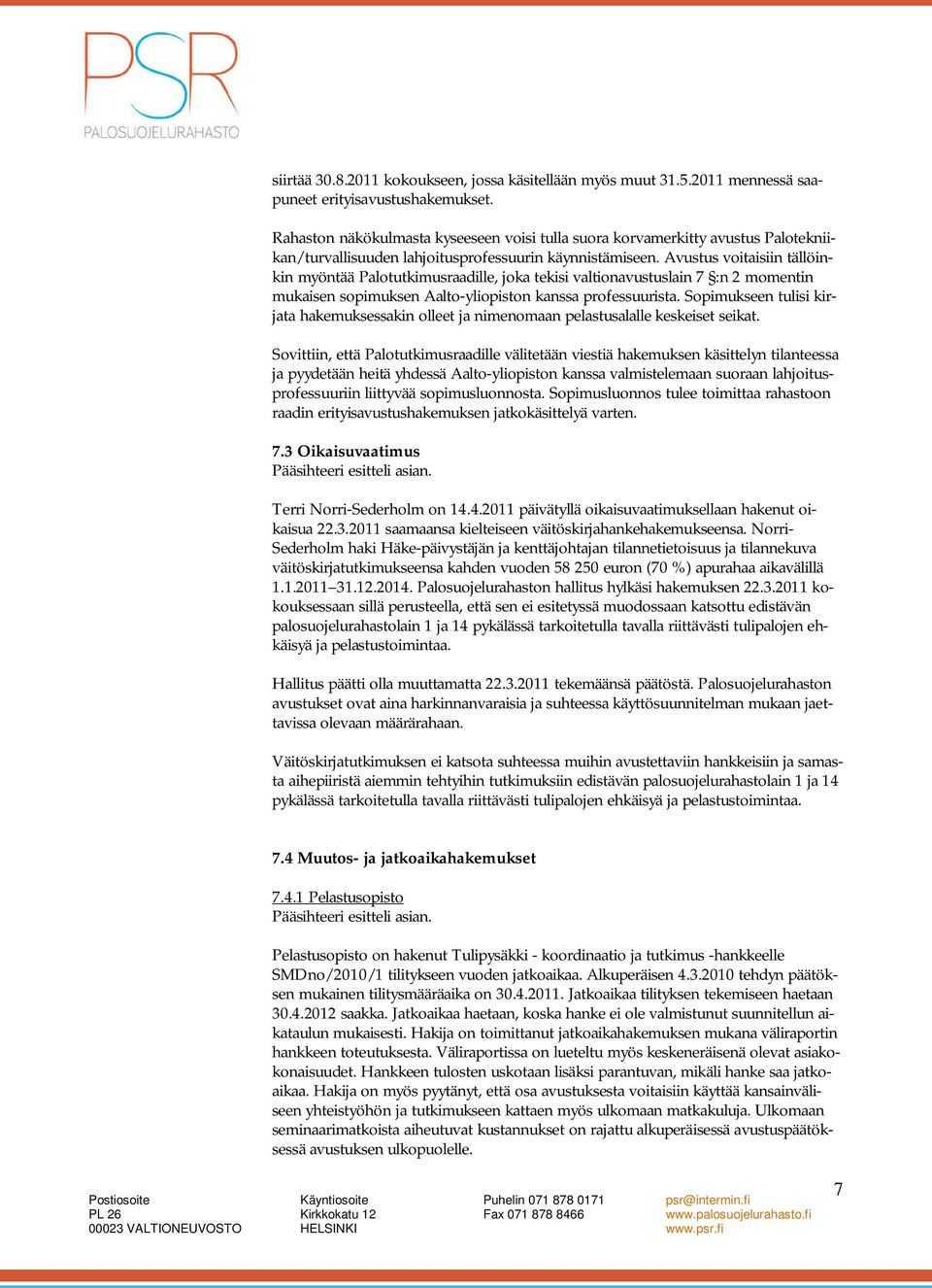 PSR
PALOSUOJELURAHASTO

siirtää 30.8.2011 kokoukseen, jossa käsitellään myös muut 31.5.2011 mennessä saapuneet erityisavustushakemukset.

Rahaston näkökulmasta kyseeseen voisi tulla suora korvamerkitty avustus Palotekniikan/turvallisuuden lahjoitusprofessuurin käynnistämiseen. Avustus voitaisiin tällöinkin myöntää Palotutkimusraadille, joka tekisi valtionavustuslain 7 §:n 2 momentin mukaisen sopimuksen Aalto-yliopiston kanssa professuurista. Sopimukseen tulisi kirjata hakemuksessakin olleet ja nimenomaan pelastusalalle keskeiset seikat.

Sovittiin, että Palotutkimusraadille välitetään viestiä hakemuksen käsittelyn tilanteessa ja pyydetään heitä yhdessä Aalto-yliopiston kanssa valmistelemaan suoraan lahjoitusprofessuuriin liittyvää sopimusluonnosta. Sopimusluonnos tulee toimittaa rahastoon raadin erityisavustushakemuksen jatkokäsittelyä varten.

7.3 Oikaisuvaatimus
Pääsihteeri esitteli asian.

Terri Norri-Sederholm on 14.4.2011 päivätyllä oikaisuvaatimuksellaan hakenut oikaisua 22.3.2011 saamaansa kielteiseen väitöskirjahankehakemukseensa. Norri-Sederholm haki Häke-päivystäjän ja kenttäjohtajan tilannetietoisuus ja tilannekuva väitöskirjatutkimukseensa kahden vuoden 58 250 euron (70 %) apurahaa aikavälillä 1.1.2011–31.12.2014. Palosuojelurahaston hallitus hylkäsi hakemuksen 22.3.2011 kokouksessaan sillä perusteella, että sen ei esitetyssä muodossaan katsottu edistävän palosuojelurahastolain 1 ja 14 pykälässä tarkoitetulla tavalla riittävästi tulipalojen ehkäisyä ja pelastustoimintaa.

Hallitus päätti olla muuttamatta 22.3.2011 tekemäänsä päätöstä. Palosuojelurahaston avustukset ovat aina harkinnanvaraisia ja suhteessa käyttösuunnitelman mukaan jaettavissa olevaan määrärahaan.

Väitöskirjatutkimuksen ei katsota suhteessa muihin avustettaviin hankkeisiin ja samasta aihepiiristä aiemmin tehtyihin tutkimuksiin edistävän palosuojelurahastolain 1 ja 14 pykälässä tarkoitetulla tavalla riittävästi tulipalojen ehkäisyä ja pelastustoimintaa.

7.4 Muutos- ja jatkoaikahakemukset

7.4.1 Pelastusopisto
Pääsihteeri esitteli asian.

Pelastusopisto on hakenut Tulipysäkki - koordinaatio ja tutkimus -hankkeelle SMDno/2010/1 tilitykseen vuoden jatkoaikaa. Alkuperäisen 4.3.2010 tehdyn päätöksen mukainen tilitysmääräaika on 30.4.2011. Jatkoaikaa tilityksen tekemiseen haetaan 30.4.2012 saakka. Jatkoaikaa haetaan, koska hanke ei ole valmistunut suunnitellun aikataulun mukaisesti. Hakija on toimittanut jatkoaikahakemuksen mukana väliraportin hankkeen toteutuksesta. Väliraportissa on lueteltu myös keskeneräisenä olevat asiakokonaisuudet. Hankkeen tulosten uskotaan lisäksi parantuvan, mikäli hanke saa jatkoaikaa. Hakija on myös pyytänyt, että osa avustuksesta voitaisiin käyttää kansainväliseen yhteistyöhön ja tutkimukseen kattaen myös ulkomaan matkakuluja. Ulkomaan seminaarimatkoista aiheutuvat kustannukset on rajattu alkuperäisessä avustuspäätöksessä avustuksen ulkopuolelle.

Postiosoite
PL 26
00023 VALTIONEUVOSTO

Käyntiosoite
Kirkkokatu 12
HELSINKI

Puhelin 071 878 0171
Fax 071 878 8466

psr@intermin.fi
www.palosuojelurahasto.fi
www.psr.fi

7